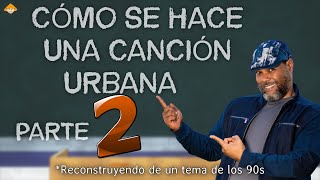 CÓMO SE HACE UNA CANCIÓN URBANA

PARTE 2

*Reconstruyendo de un tema de los 90s